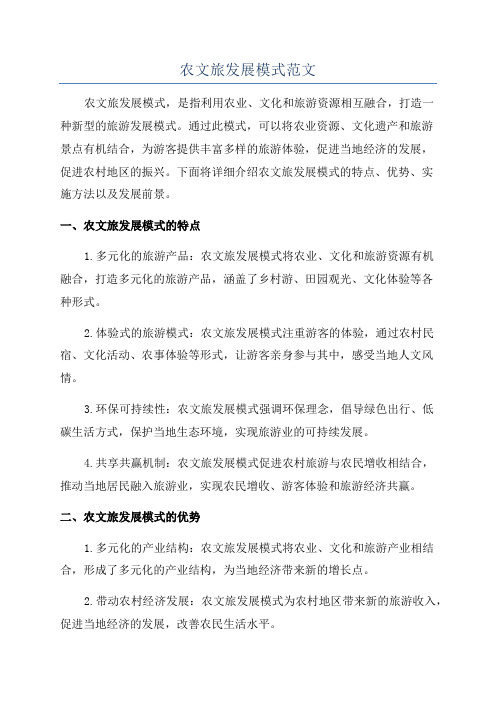 农文旅发展模式范文

农文旅发展模式，是指利用农业、文化和旅游资源相互融合，打造一种新型的旅游发展模式。通过此模式，可以将农业资源、文化遗产和旅游景点有机结合，为游客提供丰富多样的旅游体验，促进当地经济的发展，促进农村地区的振兴。下面将详细介绍农文旅发展模式的特点、优势、实施方法以及发展前景。

一、农文旅发展模式的特点

1.多元化的旅游产品：农文旅发展模式将农业、文化和旅游资源有机融合，打造多元化的旅游产品，涵盖了乡村游、田园观光、文化体验等各种形式。

2.体验式的旅游模式：农文旅发展模式注重游客的体验，通过农村民宿、文化活动、农事体验等形式，让游客亲身参与其中，感受当地人文风情。

3.环保可持续性：农文旅发展模式强调环保理念，倡导绿色出行、低碳生活方式，保护当地生态环境，实现旅游业的可持续发展。

4.共享共赢机制：农文旅发展模式促进农村旅游与农民增收相结合，推动当地居民融入旅游业，实现农民增收、游客体验和旅游经济共赢。

二、农文旅发展模式的优势

1.多元化的产业结构：农文旅发展模式将农业、文化和旅游产业相结合，形成了多元化的产业结构，为当地经济带来新的增长点。

2.带动农村经济发展：农文旅发展模式为农村地区带来新的旅游收入，促进当地经济的发展，改善农民生活水平。